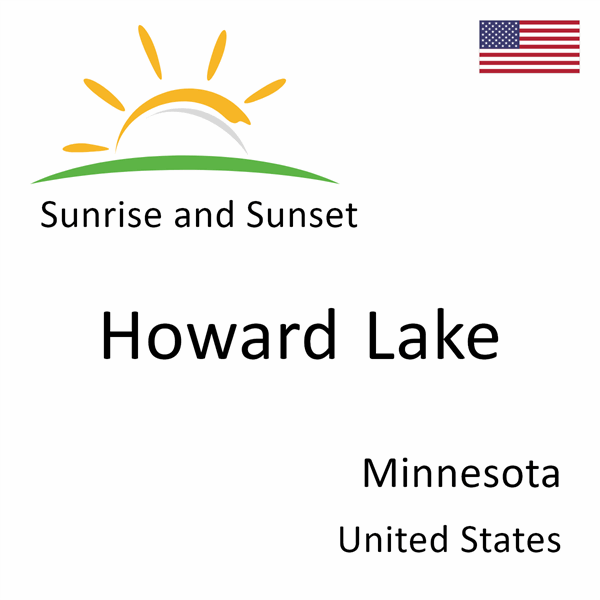 Sunrise and Sunset

Howard Lake

Minnesota

United States